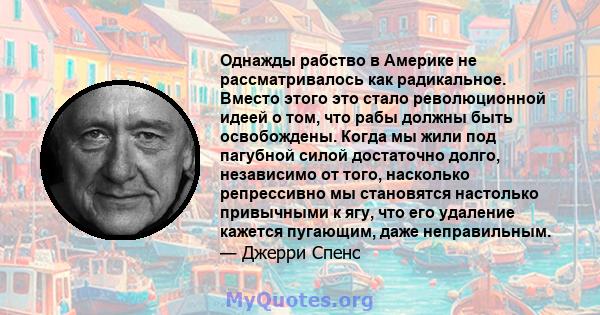 Однажды рабство в Америке не рассматривалось как радикальное. Вместо этого это стало революционной идеей о том, что рабы должны быть освобождены. Когда мы жили под пагубной силой достаточно долго, независимо от того, насколько репрессивно мы становятся настолько привычными к ягу, что его удаление кажется пугающим, даже неправильным.
— Джерри Спенс

MyQuotes.org